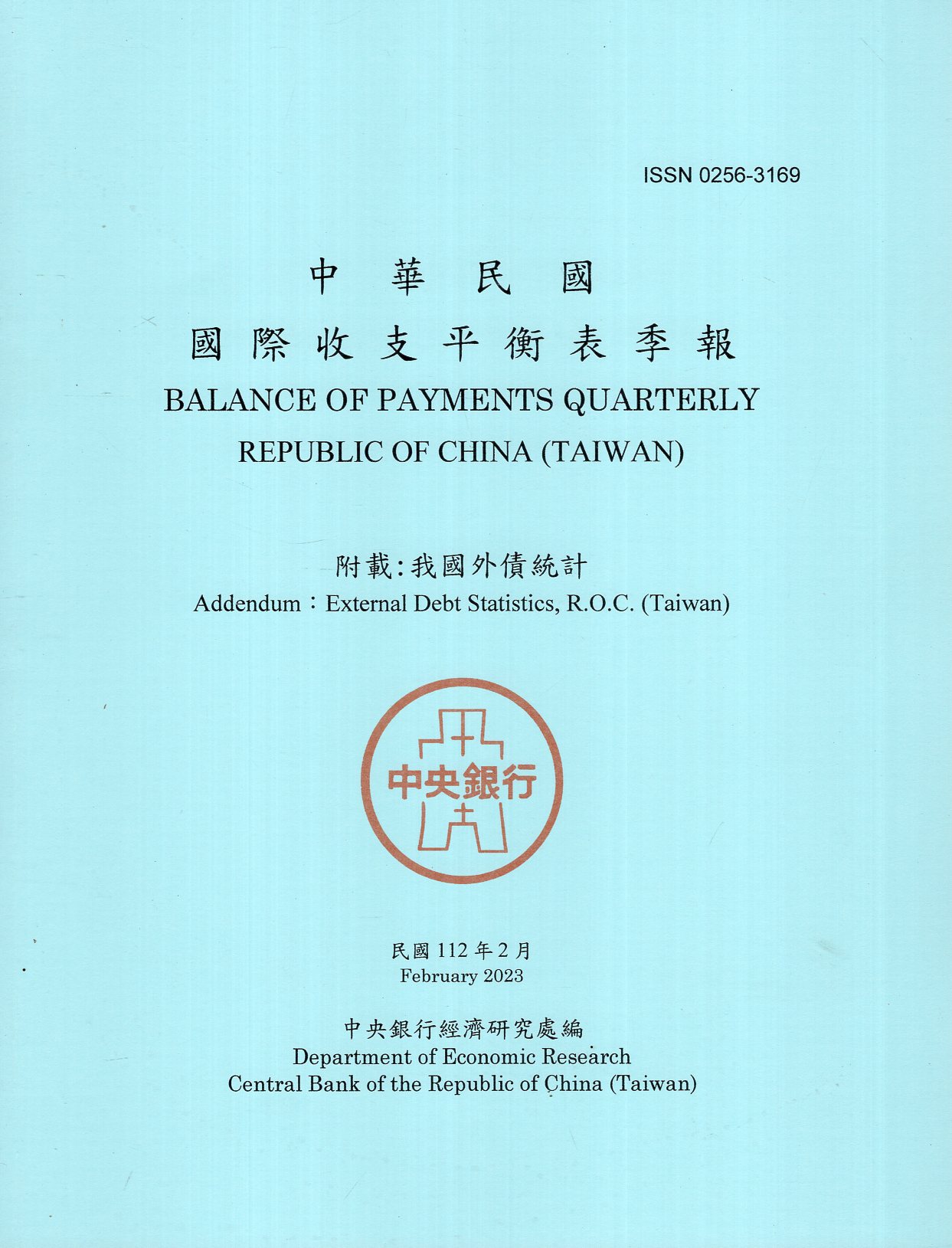 ISSN 0256-3169

中 華 民 國
國 際 收 支 平 衡 表 季 報
BALANCE OF PAYMENTS QUARTERLY
REPUBLIC OF CHINA (TAIWAN)

附載:我國外債統計
Addendum：External Debt Statistics, R.O.C. (Taiwan)

中央銀行

民國 112 年 2 月
February 2023

中央銀行經濟研究處編
Department of Economic Research
Central Bank of the Republic of China (Taiwan)